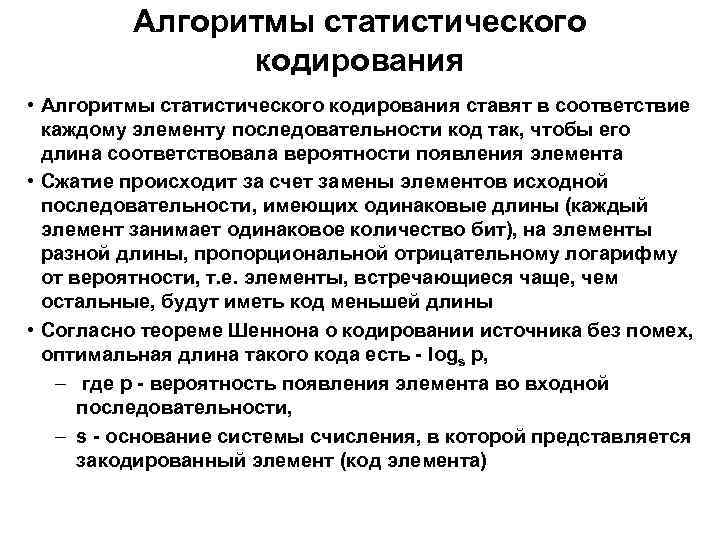 Алгоритмы статистического кодирования

• Алгоритмы статистического кодирования ставят в соответствие каждому элементу последовательности код так, чтобы его длина соответствовала вероятности появления элемента

• Сжатие происходит за счет замены элементов исходной последовательности, имеющих одинаковые длины (каждый элемент занимает одинаковое количество бит), на элементы разной длины, пропорциональной отрицательному логарифму от вероятности, т.е. элементы, встречающиеся чаще, чем остальные, будут иметь код меньшей длины

• Согласно теореме Шеннона о кодировании источника без помех, оптимальная длина такого кода есть - $\log_s p$,

– где p - вероятность появления элемента во входной последовательности,

– s - основание системы счисления, в которой представляется закодированный элемент (код элемента)